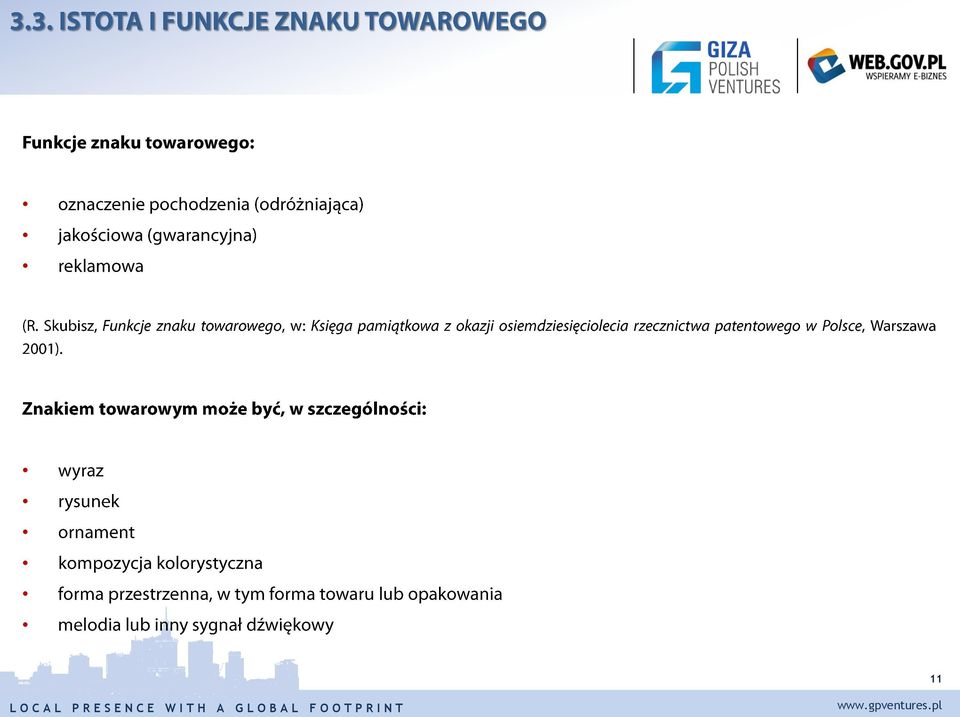 3.3. ISTOTA I FUNKCJE ZNAKU TOWAROWEGO

GIZA POLISH VENTURES

WEB.GOV.PL WSPIERAMY E-BIZNES

Funkcje znaku towarowego:

• oznaczenie pochodzenia (odróżniająca)
• jakościowa (gwarancyjna)
• reklamowa

(R. Skubisz, Funkcje znaku towarowego, w: Księga pamiątkowa z okazji osiemdziesięciolecia rzecznictwa patentowego w Polsce, Warszawa 2001).

Znakiem towarowym może być, w szczególności:

• wyraz
• rysunek
• ornament
• kompozycja kolorystyczna
• forma przestrzenna, w tym forma towaru lub opakowania
• melodia lub inny sygnał dźwiękowy

11

LOCAL PRESENCE WITH A GLOBAL FOOTPRINT

www.gpventures.pl